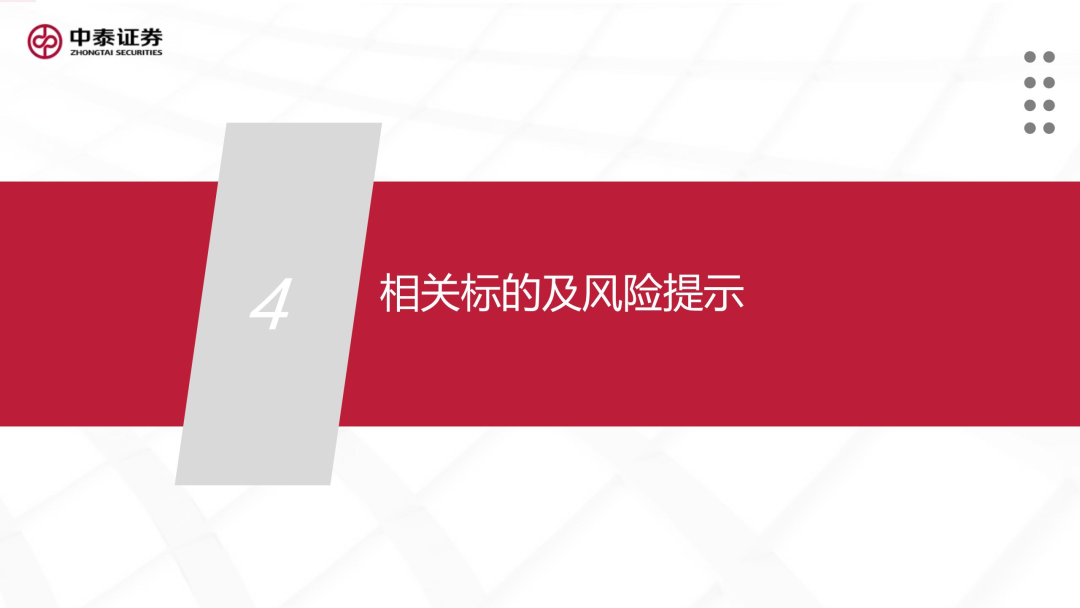 中泰证券
ZHONGTAI SECURITIES

4

相关标的及风险提示